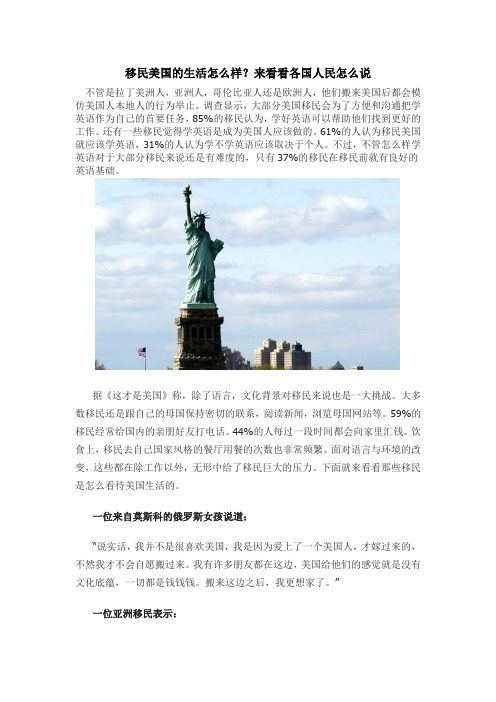 移民美国的生活怎么样？来看看各国人民怎么说

不管是拉丁美洲人，亚洲人，哥伦比亚人还是欧洲人，他们搬来美国后都会模仿美国人本地人的行为举止。调查显示，大部分美国移民会为了方便和沟通把学英语作为自己的首要任务，85%的移民认为，学好英语可以帮助他们找到更好的工作。还有一些移民觉得学英语是成为美国人应该做的。61%的人认为移民美国就应该学英语，31%的人认为学不学英语应该取决于个人。不过，不管怎么样学英语对于大部分移民来说还是有难度的，只有 37%的移民在移民前就有良好的英语基础。

据《这才是美国》称，除了语言，文化背景对移民来说也是一大挑战。大多数移民还是跟自己的母国保持密切的联系，阅读新闻，浏览母国网站等。59%的移民经常给国内的亲朋好友打电话。44%的人每过一段时间都会向家里汇钱。饮食上，移民去自己国家风格的餐厅用餐的次数也非常频繁。面对语言与环境的改变，这些都在除工作以外，无形中给了移民巨大的压力。下面就来看看那些移民是怎么看待美国生活的。

一位来自莫斯科的俄罗斯女孩说道：

"说实话，我并不是很喜欢美国，我是因为爱上了一个美国人，才嫁过来的，不然我才不会自愿搬过来。我有许多朋友都在这边，美国给他们的感觉就是没有文化底蕴，一切都是钱钱钱。搬来这边之后，我更想家了。"

一位亚洲移民表示：